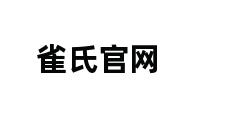 雀氏官网